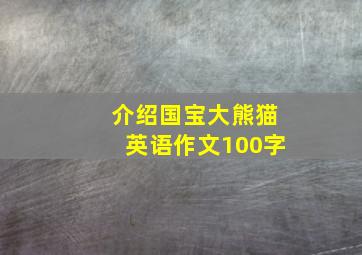 介绍国宝大熊猫
英语作文100字